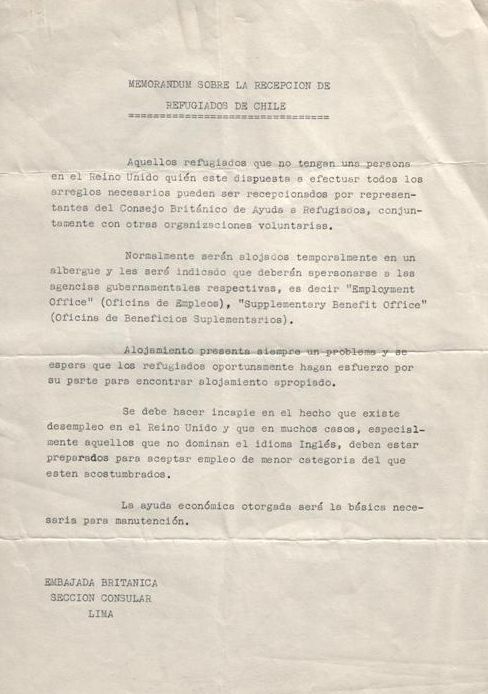 MEMORANDUM SOBRE LA RECEPCION DE

REFUGIADOS DE CHILE
================================

Aquellos refugiados que no tengan una persona en el Reino Unido quién este dispuesta a efectuar todos los arreglos necesarios pueden ser recepcionados por representantes del Consejo Británico de Ayuda a Refugiados, conjuntamente con otras organizaciones voluntarias.

Normalmente serán alojados temporalmente en un albergue y les será indicado que deberán apersonarse a las agencias gubernamentales respectivas, es decir "Employment Office" (Oficina de Empleos), "Supplementary Benefit Office" (Oficina de Beneficios Suplementarios).

Alojamiento presenta siempre un problema y se espera que los refugiados oportunamente hagan esfuerzo por su parte para encontrar alojamiento apropiado.

Se debe hacer incapie en el hecho que existe desempleo en el Reino Unido y que en muchos casos, especialmente aquellos que no dominan el idioma Inglés, deben estar preparados para aceptar empleo de menor categoria del que esten acostumbrados.

La ayuda económica otorgada será la básica necesaria para manutención.

EMBAJADA BRITANICA
SECCION CONSULAR
LIMA